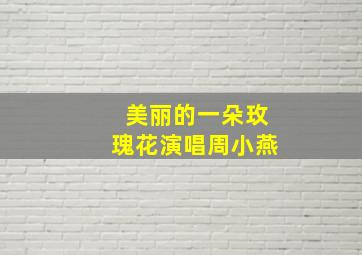 美丽的一朵玫瑰花演唱周小燕